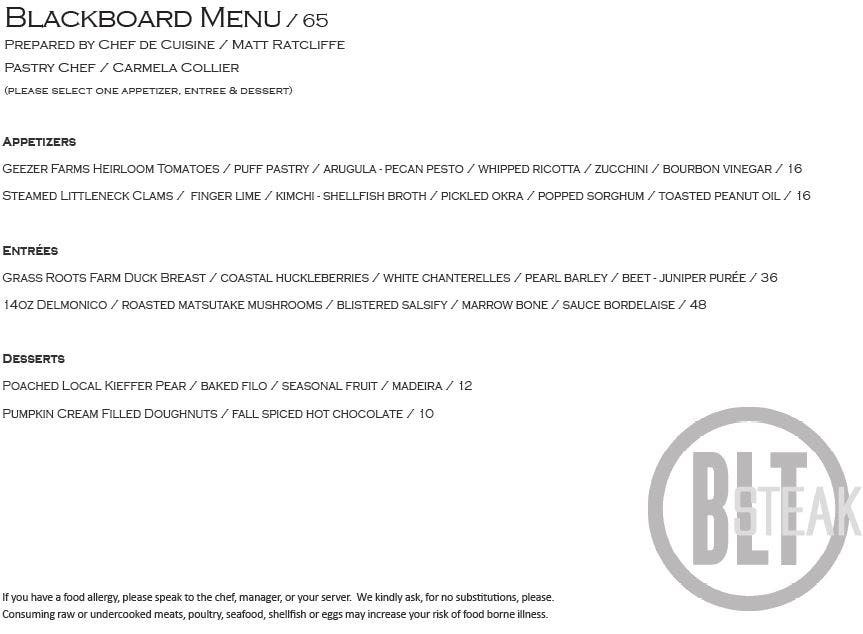 Blackboard Menu / 65
Prepared by Chef de Cuisine / Matt Ratcliffe
Pastry Chef / Carmela Collier
(please select one appetizer, entree & dessert)

Appetizers
Geezer Farms Heirloom Tomatoes / puff pastry / arugula - pecan pesto / whipped ricotta / zucchini / bourbon vinegar / 16
Steamed Littleneck Clams / finger lime / kimchi - shellfish broth / pickled okra / popped sorghum / toasted peanut oil / 16

Entrées
Grass Roots Farm Duck Breast / coastal huckleberries / white chanterelles / pearl barley / beet - juniper purée / 36
14oz Delmonico / roasted matsutake mushrooms / blistered salsify / marrow bone / sauce bordelaise / 48

Desserts
Poached Local Kieffer Pear / baked filo / seasonal fruit / madeira / 12
Pumpkin Cream Filled Doughnuts / fall spiced hot chocolate / 10

BLT STEAK

If you have a food allergy, please speak to the chef, manager, or your server. We kindly ask, for no substitutions, please.
Consuming raw or undercooked meats, poultry, seafood, shellfish or eggs may increase your risk of food borne illness.